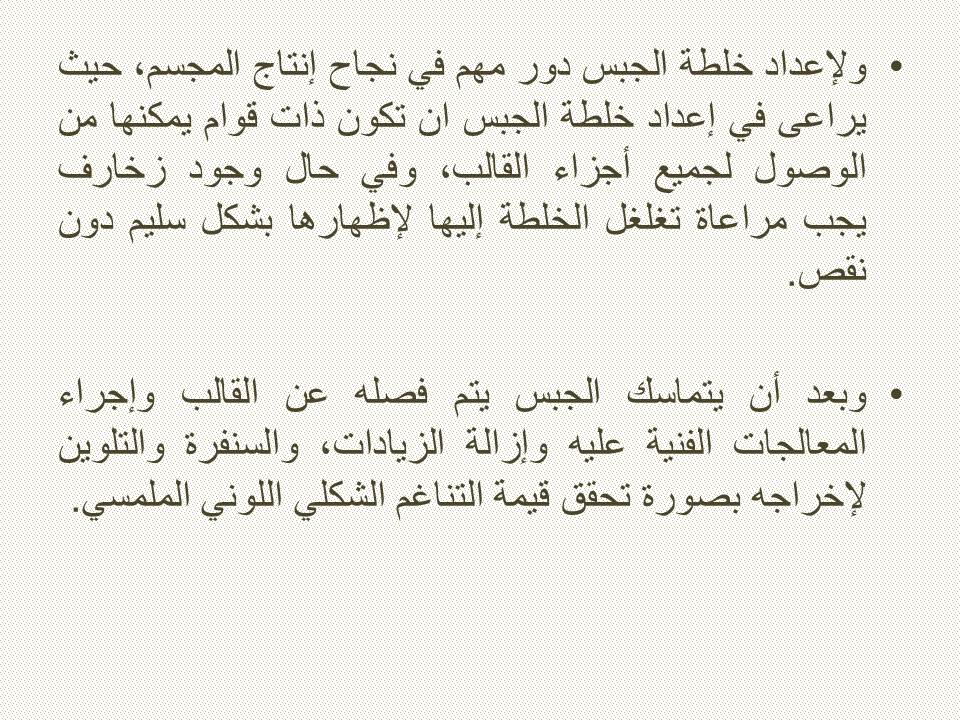 • ولإعداد خلطة الجبس دور مهم في نجاح إنتاج المجسم، حيث يراعى في إعداد خلطة الجبس ان تكون ذات قوام يمكنها من الوصول لجميع أجزاء القالب، وفي حال وجود زخارف يجب مراعاة تغلغل الخلطة إليها لإظهارها بشكل سليم دون نقص.

• وبعد أن يتماسك الجبس يتم فصله عن القالب وإجراء المعالجات الفنية عليه وإزالة الزيادات، والسنفرة والتلوين لإخراجه بصورة تحقق قيمة التناغم الشكلي اللوني الملمسي.